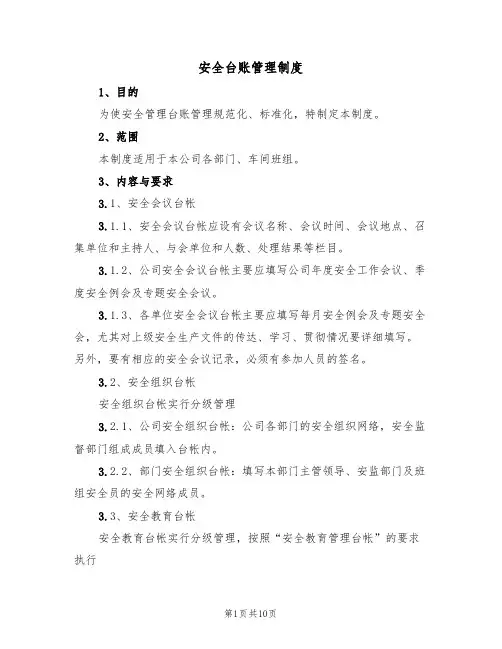 安全台账管理制度

1、目的

为使安全管理台账管理规范化、标准化，特制定本制度。

2、范围

本制度适用于本公司各部门、车间班组。

3、内容与要求

3.1、安全会议台帐

3.1.1、安全会议台帐应设有会议名称、会议时间、会议地点、召集单位和主持人、与会单位和人数、处理结果等栏目。

3.1.2、公司安全会议台帐主要应填写公司年度安全工作会议、季度安全例会及专题安全会议。

3.1.3、各单位安全会议台帐主要应填写每月安全例会及专题安全会，尤其对上级安全生产文件的传达、学习、贯彻情况要详细填写。另外，要有相应的安全会议记录，必须有参加人员的签名。

3.2、安全组织台帐

安全组织台帐实行分级管理

3.2.1、公司安全组织台帐：公司各部门的安全组织网络，安全监督部门组成成员填入台帐内。

3.2.2、部门安全组织台帐：填写本部门主管领导、安监部门及班组安全员的安全网络成员。

3.3、安全教育台帐

安全教育台帐实行分级管理，按照“安全教育管理台帐”的要求执行

第1页共10页